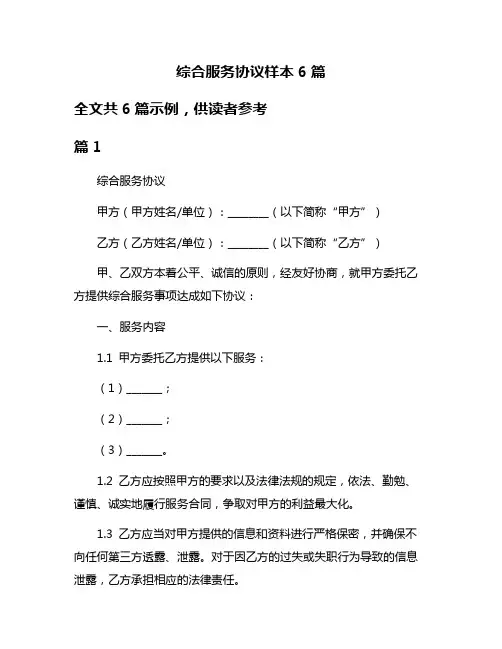 综合服务协议样本 6 篇

全文共 6 篇示例，供读者参考

篇 1

综合服务协议

甲方（甲方姓名/单位）：________（以下简称“甲方”）

乙方（乙方姓名/单位）：________（以下简称“乙方”）

甲、乙双方本着公平、诚信的原则，经友好协商，就甲方委托乙方提供综合服务事项达成如下协议：

一、服务内容

1.1 甲方委托乙方提供以下服务：

（1）_______；

（2）_______；

（3）_______。

1.2 乙方应按照甲方的要求以及法律法规的规定，依法、勤勉、谨慎、诚实地履行服务合同，争取对甲方的利益最大化。

1.3 乙方应当对甲方提供的信息和资料进行严格保密，并确保不向任何第三方透露、泄露。对于因乙方的过失或失职行为导致的信息泄露，乙方承担相应的法律责任。